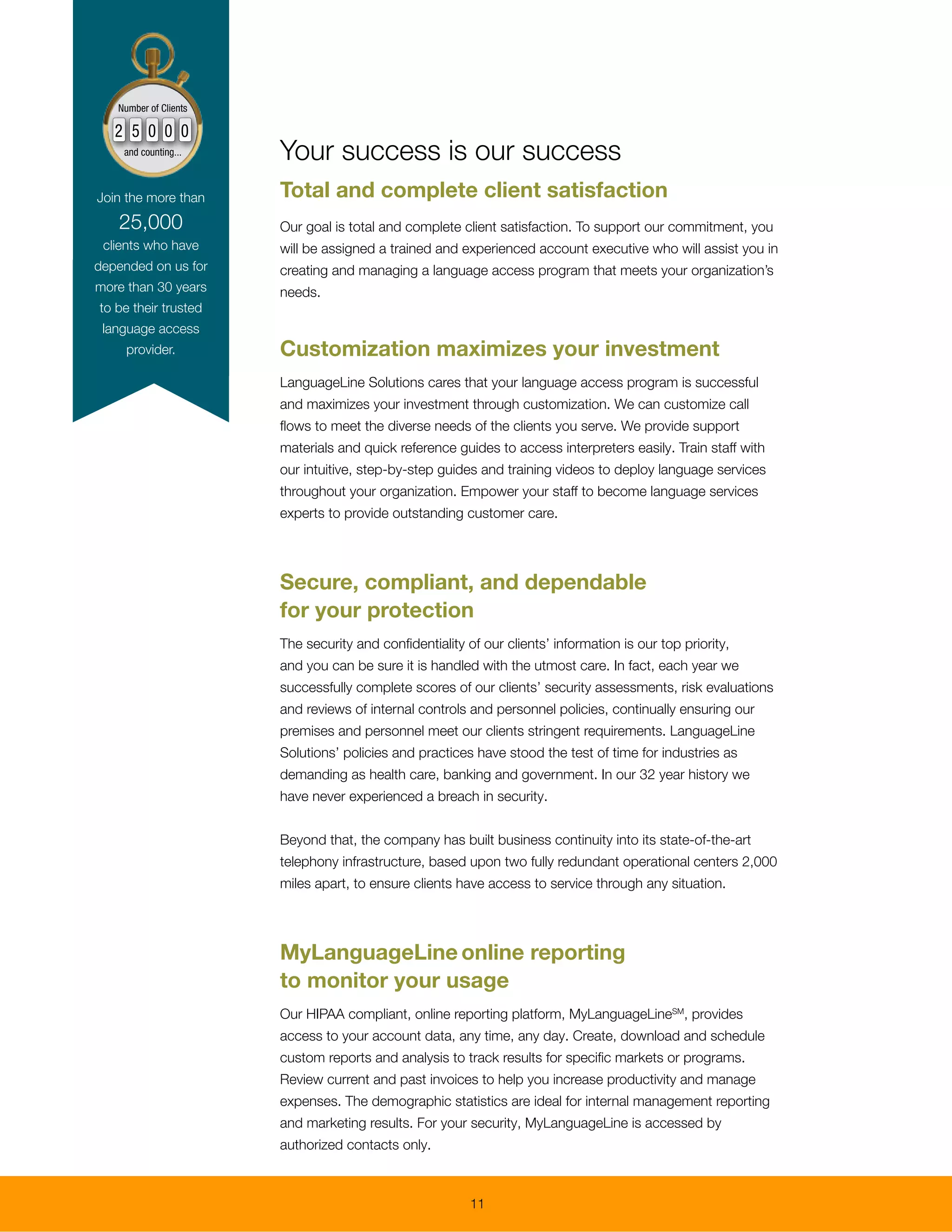 Number of Clients
25000
and counting...

Join the more than 25,000 clients who have depended on us for more than 30 years to be their trusted language access provider.

Your success is our success

Total and complete client satisfaction

Our goal is total and complete client satisfaction. To support our commitment, you will be assigned a trained and experienced account executive who will assist you in creating and managing a language access program that meets your organization's needs.

Customization maximizes your investment

LanguageLine Solutions cares that your language access program is successful and maximizes your investment through customization. We can customize call flows to meet the diverse needs of the clients you serve. We provide support materials and quick reference guides to access interpreters easily. Train staff with our intuitive, step-by-step guides and training videos to deploy language services throughout your organization. Empower your staff to become language services experts to provide outstanding customer care.

Secure, compliant, and dependable for your protection

The security and confidentiality of our clients' information is our top priority, and you can be sure it is handled with the utmost care. In fact, each year we successfully complete scores of our clients' security assessments, risk evaluations and reviews of internal controls and personnel policies, continually ensuring our premises and personnel meet our clients stringent requirements. LanguageLine Solutions' policies and practices have stood the test of time for industries as demanding as health care, banking and government. In our 32 year history we have never experienced a breach in security.

Beyond that, the company has built business continuity into its state-of-the-art telephony infrastructure, based upon two fully redundant operational centers 2,000 miles apart, to ensure clients have access to service through any situation.

MyLanguageLine online reporting to monitor your usage

Our HIPAA compliant, online reporting platform, MyLanguageLine$^{SM}$, provides access to your account data, any time, any day. Create, download and schedule custom reports and analysis to track results for specific markets or programs. Review current and past invoices to help you increase productivity and manage expenses. The demographic statistics are ideal for internal management reporting and marketing results. For your security, MyLanguageLine is accessed by authorized contacts only.

11